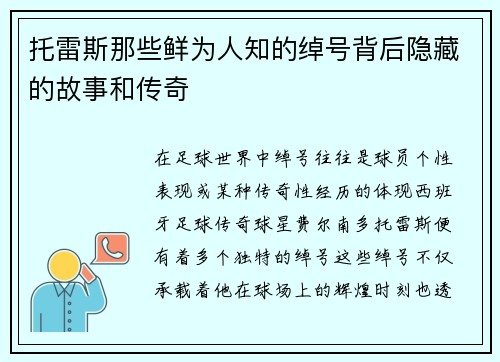 托雷斯那些鲜为人知的绰号背后隐藏的故事和传奇

在足球世界中绰号往往是球员个性表现或某种传奇性经历的体现西班牙足球传奇球星费尔南多托雷斯便有着多个独特的绰号这些绰号不仅承载着他在球场上的辉煌时刻也透